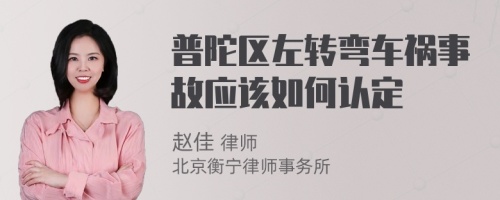 普陀区左转弯车祸事故应该如何认定

赵佳 律师
北京衡宁律师事务所